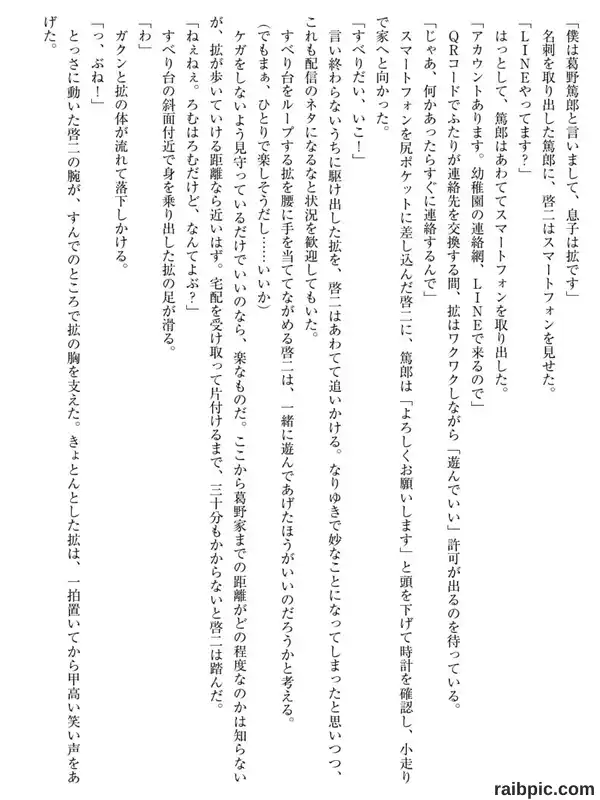 「僕は葛野篤郎と言いまして、息子は拡です」

名刺を取り出した篤郎に、啓二はスマートフォンを見せた。

「LINEやってます?」

はっとして、篤郎はあわててスマートフォンを取り出した。

「アカウントあります。幼稚園の連絡網、LINEで来るので」

QRコードでふたりが連絡先を交換する間、拡はワクワクしながら「遊んでいい」許可が出るのを待っている。

「じゃあ、何かあったらすぐに連絡するんで」

スマートフォンを尻ポケットに差し込んだ啓二に、篤郎は「よろしくお願いします」と頭を下げて時計を確認し、小走りで家へと向かった。

「すべりだい、いこ!」

言い終わらないうちに駆け出した拡を、啓二はあわてて追いかける。なりゆきで妙なことになってしまったと思いつつ、これも配信のネタになるなと状況を歓迎してもいた。

すべり台をループする拡を腰に手を当ててながめる啓二は、一緒に遊んであげたほうがいいのだろうかと考える。

(でもまぁ、ひとりで楽しそうだし……いいか)

ケガをしないよう見守っているだけでいいのなら、楽なものだ。ここから葛野家までの距離がどの程度なのかは知らないが、拡が歩いていける距離なら近いはず。宅配を受け取って片付けるまで、三十分もかからないと啓二は踏んだ。

「ねぇねぇ。ろむはろむだけど、なんてよぶ?」

すべり台の斜面付近で身を乗り出した拡の足が滑る。

「わ」

ガクンと拡の体が流れて落下しかける。

「っ、ぶね!」

とっさに動いた啓二の腕が、すんでのところで拡の胸を支えた。きょとんとした拡は、一拍置いてから甲高い笑い声をあげた。

raibpic.com